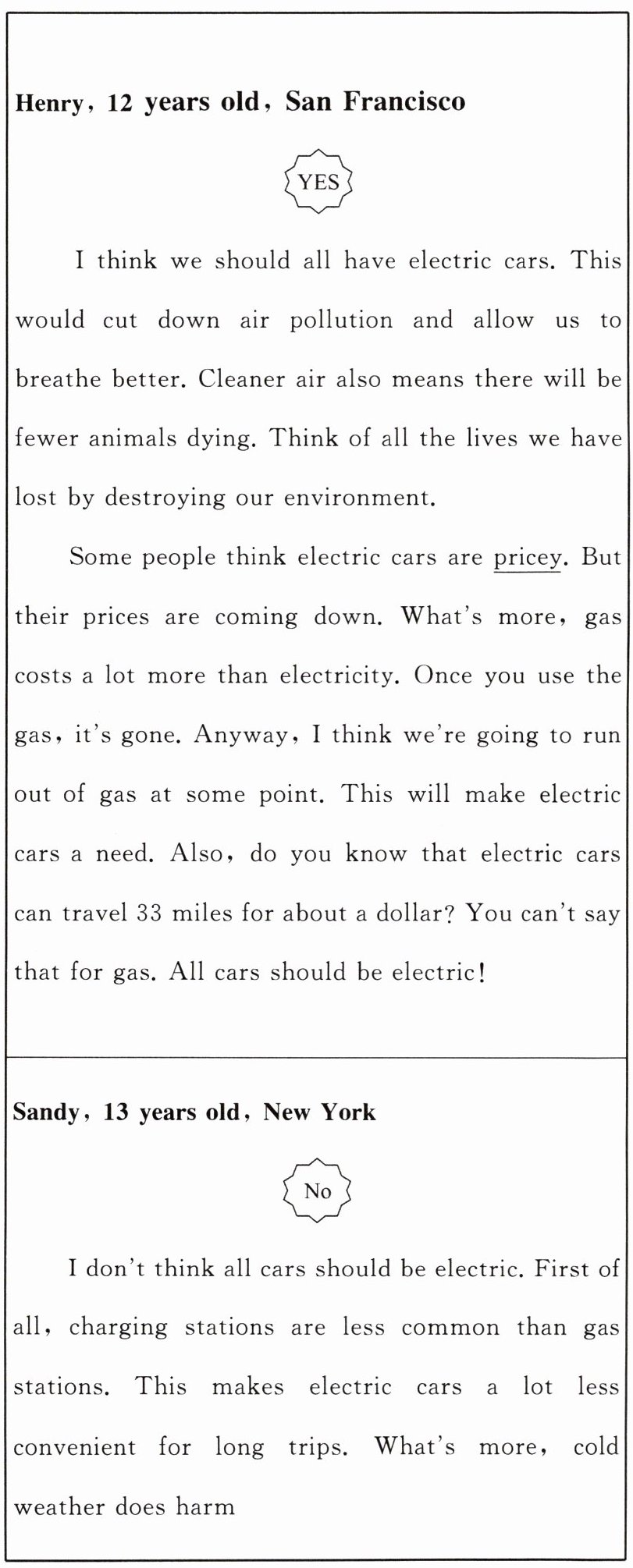 Henry, 12 years old, San Francisco

YES

I think we should all have electric cars. This would cut down air pollution and allow us to breathe better. Cleaner air also means there will be fewer animals dying. Think of all the lives we have lost by destroying our environment.

Some people think electric cars are pricey. But their prices are coming down. What's more, gas costs a lot more than electricity. Once you use the gas, it's gone. Anyway, I think we're going to run out of gas at some point. This will make electric cars a need. Also, do you know that electric cars can travel 33 miles for about a dollar? You can't say that for gas. All cars should be electric!

Sandy, 13 years old, New York

No

I don't think all cars should be electric. First of all, charging stations are less common than gas stations. This makes electric cars a lot less convenient for long trips. What's more, cold weather does harm